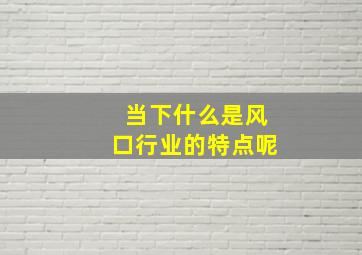 当下什么是风口行业的特点呢